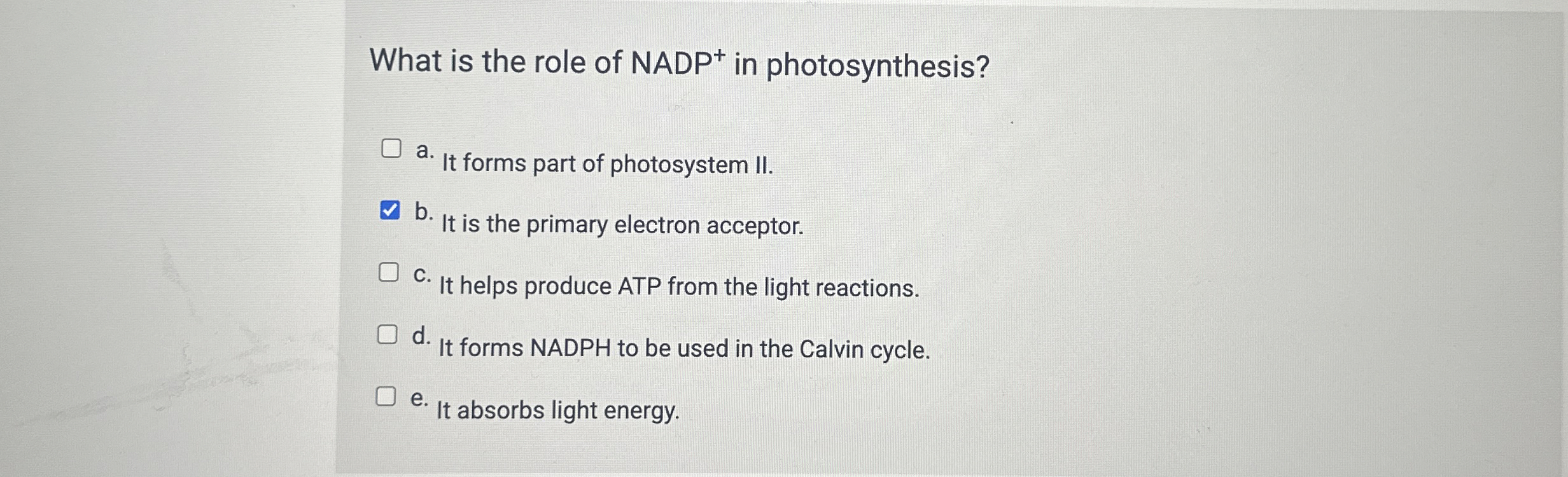 What is the role of $NADP^+$ in photosynthesis?

☐ a. It forms part of photosystem II.

☑ b. It is the primary electron acceptor.

☐ c. It helps produce ATP from the light reactions.

☐ d. It forms NADPH to be used in the Calvin cycle.

☐ e. It absorbs light energy.